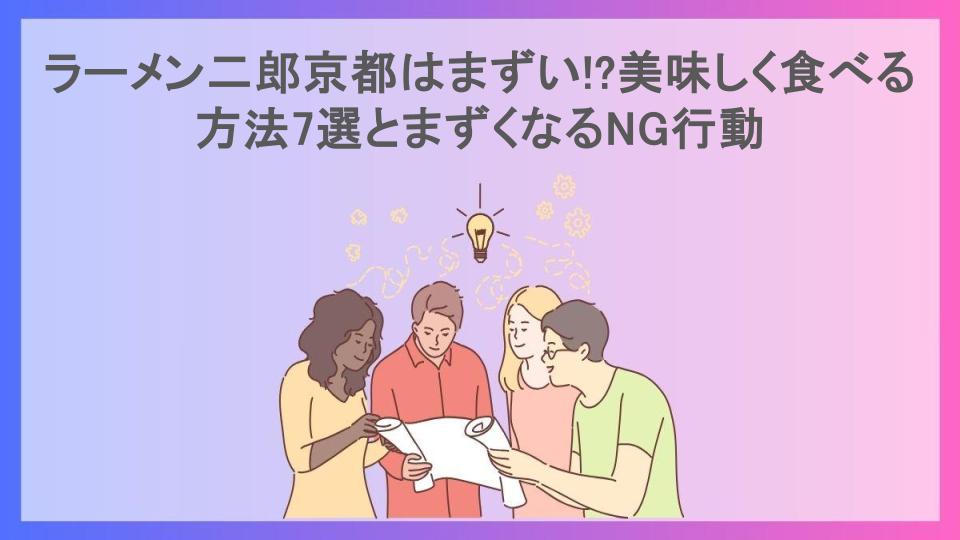 ラーメン二郎京都はまずい!?美味しく食べる方法7選とまずくなるNG行動